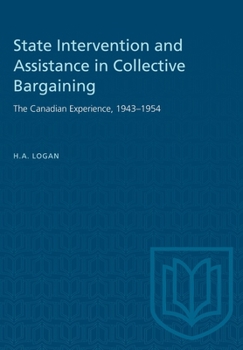 State Intervention and Assistance in Collective Bargaining

The Canadian Experience, 1943–1954

H.A. LOGAN